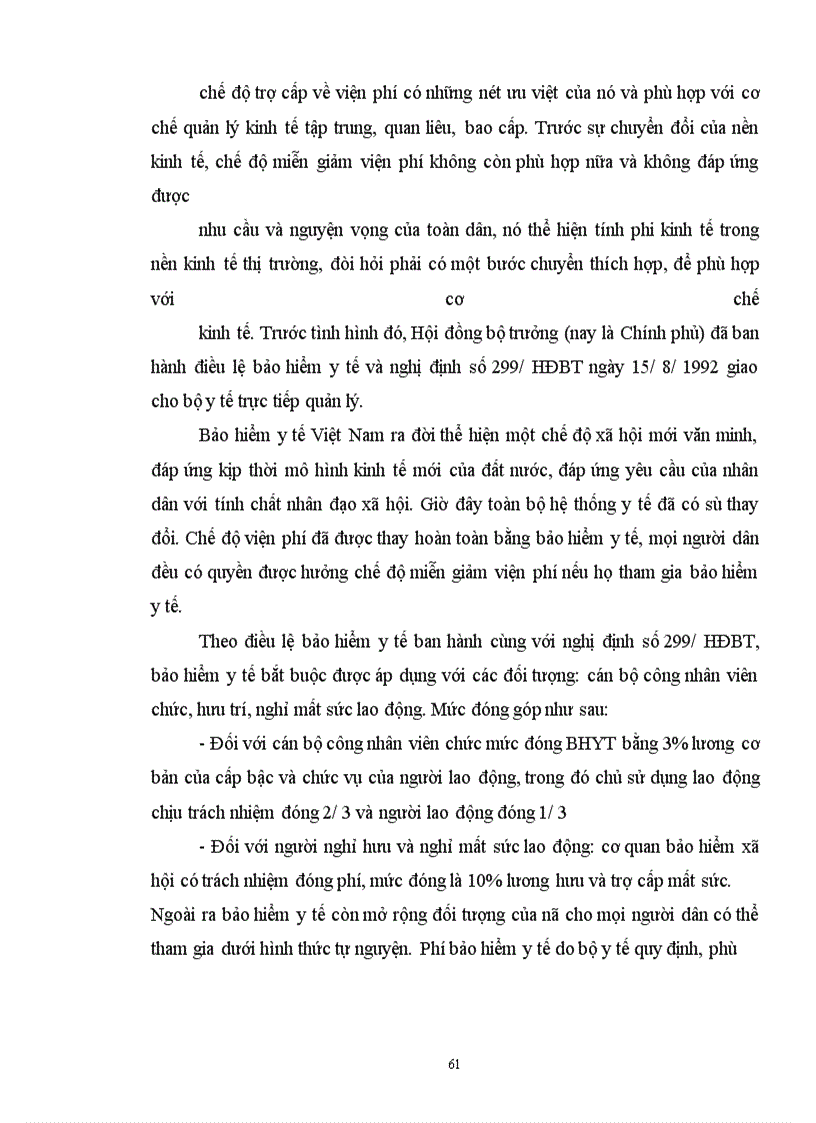 chế độ trợ cấp về viện phí có những nét ưu việt của nó và phù hợp với cơ chế quản lý kinh tế tập trung, quan liêu, bao cấp. Trước sự chuyển đổi của nền kinh tế, chế độ miễn giảm viện phí không còn phù hợp nữa và không đáp ứng được

nhu cầu và nguyện vọng của toàn dân, nó thể hiện tính phi kinh tế trong nền kinh tế thị trường, đòi hỏi phải có một bước chuyển thích hợp, để phù hợp với cơ chế

kinh tế. Trước tình hình đó, Hội đồng bộ trưởng (nay là Chính phủ) đã ban hành điều lệ bảo hiểm y tế và nghị định số 299/ HĐBT ngày 15/ 8/ 1992 giao cho bộ y tế trực tiếp quản lý.

Bảo hiểm y tế Việt Nam ra đời thể hiện một chế độ xã hội mới văn minh, đáp ứng kịp thời mô hình kinh tế mới của đất nước, đáp ứng yêu cầu của nhân dân với tính chất nhân đạo xã hội. Giờ đây toàn bộ hệ thống y tế đã có sù thay đổi. Chế độ viện phí đã được thay hoàn toàn bằng bảo hiểm y tế, mọi người dân đều có quyền được hưởng chế độ miễn giảm viện phí nếu họ tham gia bảo hiểm y tế.

Theo điều lệ bảo hiểm y tế ban hành cùng với nghị định số 299/ HĐBT, bảo hiểm y tế bắt buộc được áp dụng với các đối tượng: cán bộ công nhân viên chức, hưu trí, nghỉ mất sức lao động. Mức đóng góp như sau:

- Đối với cán bộ công nhân viên chức mức đóng BHYT bằng 3% lương cơ bản của cấp bậc và chức vụ của người lao động, trong đó chủ sử dụng lao động chịu trách nhiệm đóng 2/ 3 và người lao động đóng 1/ 3

- Đối với người nghỉ hưu và nghỉ mất sức lao động: cơ quan bảo hiểm xã hội có trách nhiệm đóng phí, mức đóng là 10% lương hưu và trợ cấp mất sức. Ngoài ra bảo hiểm y tế còn mở rộng đối tượng của nã cho mọi người dân có thể tham gia dưới hình thức tự nguyện. Phí bảo hiểm y tế do bộ y tế quy định, phù

61